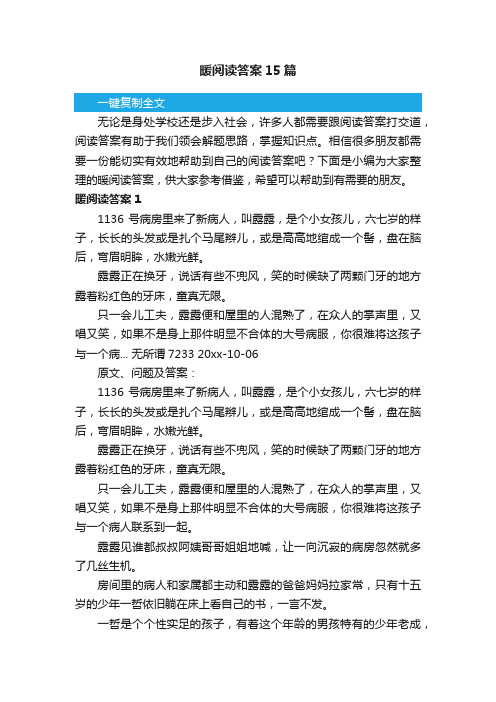 暖阅读答案 15 篇

一键复制全文

无论是身处学校还是步入社会，许多人都需要跟阅读答案打交道，阅读答案有助于我们领会解题思路，掌握知识点。相信很多朋友都需要一份能切实有效地帮助到自己的阅读答案吧？下面是小编为大家整理的暖阅读答案，供大家参考借鉴，希望可以帮助到有需要的朋友。

暖阅读答案 1

1136 号病房里来了新病人，叫露露，是个小女孩儿，六七岁的样子，长长的头发或是扎个马尾辫儿，或是高高地绾成一个髻，盘在脑后，弯眉明眸，水嫩光鲜。

露露正在换牙，说话有些不兜风，笑的时候缺了两颗门牙的地方露着粉红色的牙床，童真无限。

只一会儿工夫，露露便和屋里的人混熟了，在众人的掌声里，又唱又笑，如果不是身上那件明显不合体的大号病服，你很难将这孩子与一个病... 无所谓 7233 20xx-10-06

原文、问题及答案：

1136 号病房里来了新病人，叫露露，是个小女孩儿，六七岁的样子，长长的头发或是扎个马尾辫儿，或是高高地绾成一个髻，盘在脑后，弯眉明眸，水嫩光鲜。

露露正在换牙，说话有些不兜风，笑的时候缺了两颗门牙的地方露着粉红色的牙床，童真无限。

只一会儿工夫，露露便和屋里的人混熟了，在众人的掌声里，又唱又笑，如果不是身上那件明显不合体的大号病服，你很难将这孩子与一个病人联系到一起。

露露见谁都叔叔阿姨哥哥姐姐地喊，让一向沉寂的病房忽然就多了几丝生机。

房间里的病人和家属都主动和露露的爸爸妈妈拉家常，只有十五岁的少年一哲依旧躺在床上看自己的书，一言不发。

一哲是个个性实足的孩子，有着这个年龄的男孩特有的少年老成，